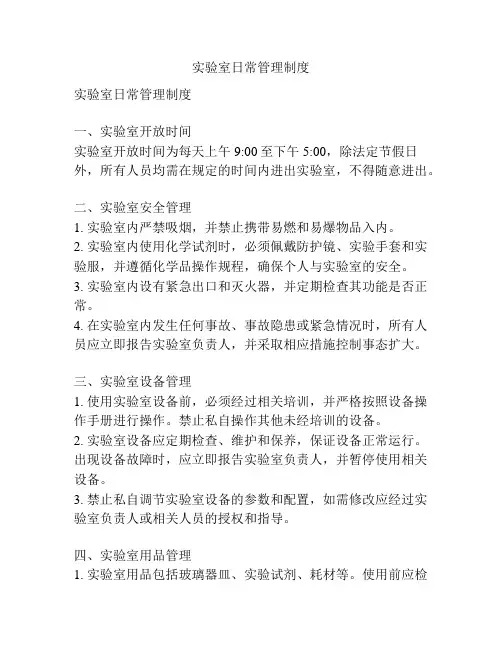 实验室日常管理制度

实验室日常管理制度

一、实验室开放时间
实验室开放时间为每天上午 9:00 至下午 5:00，除法定节假日外，所有人员均需在规定的时间内进出实验室，不得随意进出。

二、实验室安全管理
1. 实验室内严禁吸烟，并禁止携带易燃和易爆物品入内。
2. 实验室内使用化学试剂时，必须佩戴防护镜、实验手套和实验服，并遵循化学品操作规程，确保个人与实验室的安全。
3. 实验室内设有紧急出口和灭火器，并定期检查其功能是否正常。
4. 在实验室内发生任何事故、事故隐患或紧急情况时，所有人员应立即报告实验室负责人，并采取相应措施控制事态扩大。

三、实验室设备管理
1. 使用实验室设备前，必须经过相关培训，并严格按照设备操作手册进行操作。禁止私自操作其他未经培训的设备。
2. 实验室设备应定期检查、维护和保养，保证设备正常运行。出现设备故障时，应立即报告实验室负责人，并暂停使用相关设备。
3. 禁止私自调节实验室设备的参数和配置，如需修改应经过实验室负责人或相关人员的授权和指导。

四、实验室用品管理
1. 实验室用品包括玻璃器皿、实验试剂、耗材等。使用前应检